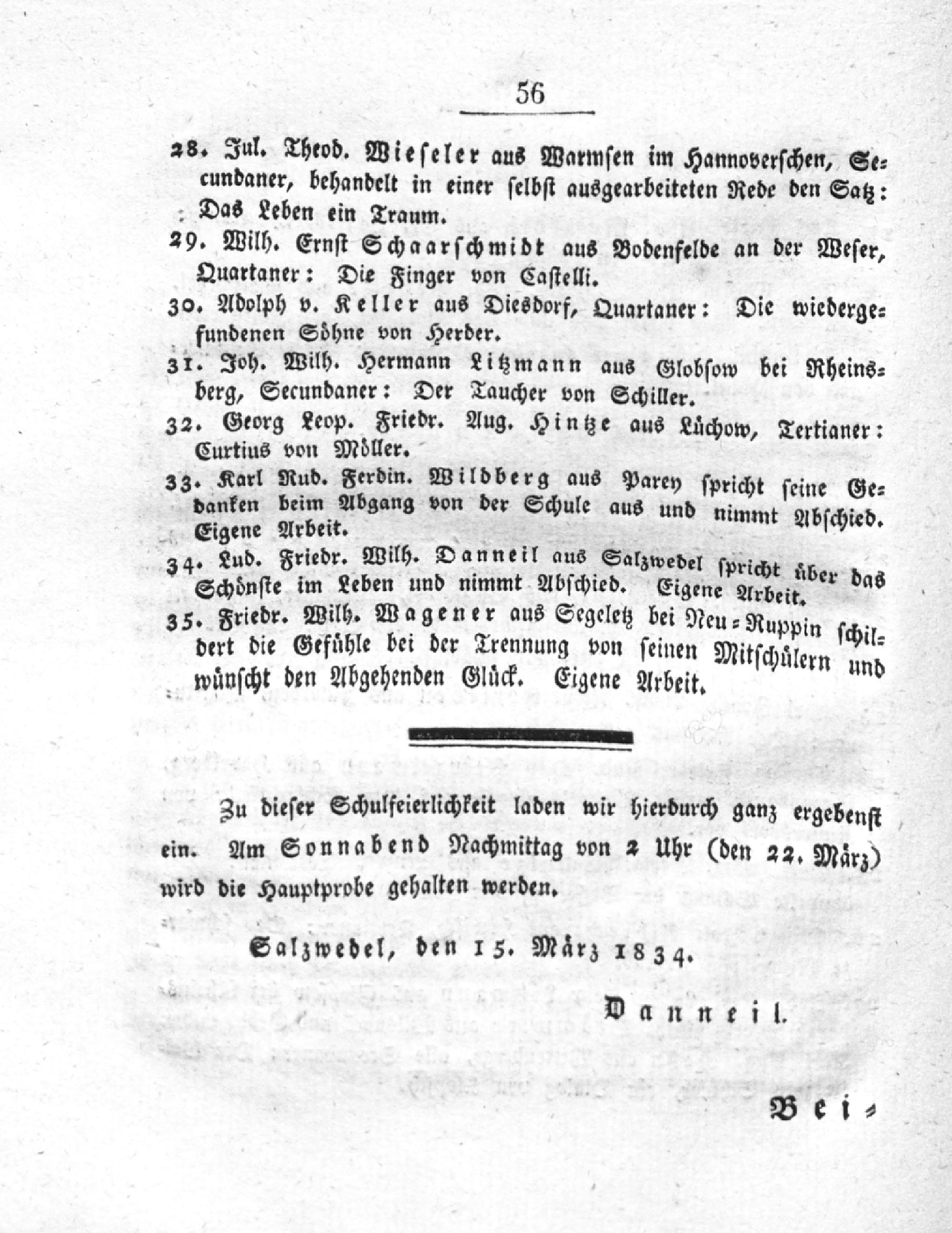 56

28. Jul. Theod. Wieseler aus Warmsen im Hannoverschen, Secundaner, behandelt in einer selbst ausgearbeiteten Rede den Satz: Das Leben ein Traum.

29. Wilh. Ernst Schaarschmidt aus Bodenfelde an der Weser, Quartaner: Die Finger von Castelli.

30. Adolph v. Keller aus Diesdorf, Quartaner: Die wiedergefundenen Söhne von Herder.

31. Joh. Wilh. Hermann Litzmann aus Globsow bei Rheinsberg, Secundaner: Der Taucher von Schiller.

32. Georg Leop. Friedr. Aug. Hintze aus Lüchow, Tertianer: Curtius von Möller.

33. Karl Rud. Ferdin. Wildberg aus Parey spricht seine Gedanken beim Abgang von der Schule aus und nimmt Abschied. Eigene Arbeit.

34. Lud. Friedr. Wilh. Danneil aus Salzwedel spricht über das Schönste im Leben und nimmt Abschied. Eigene Arbeit.

35. Friedr. Wilh. Wagener aus Segeletz bei Neu-Ruppin schildert die Gefühle bei der Trennung von seinen Mitschülern und wünscht den Abgehenden Glück. Eigene Arbeit.

Zu dieser Schulfeierlichkeit laden wir hierdurch ganz ergebenst ein. Am Sonnabend Nachmittag von 2 Uhr (den 22. März) wird die Hauptprobe gehalten werden.

Salzwedel, den 15. März 1834.

Danneil.

Bei-